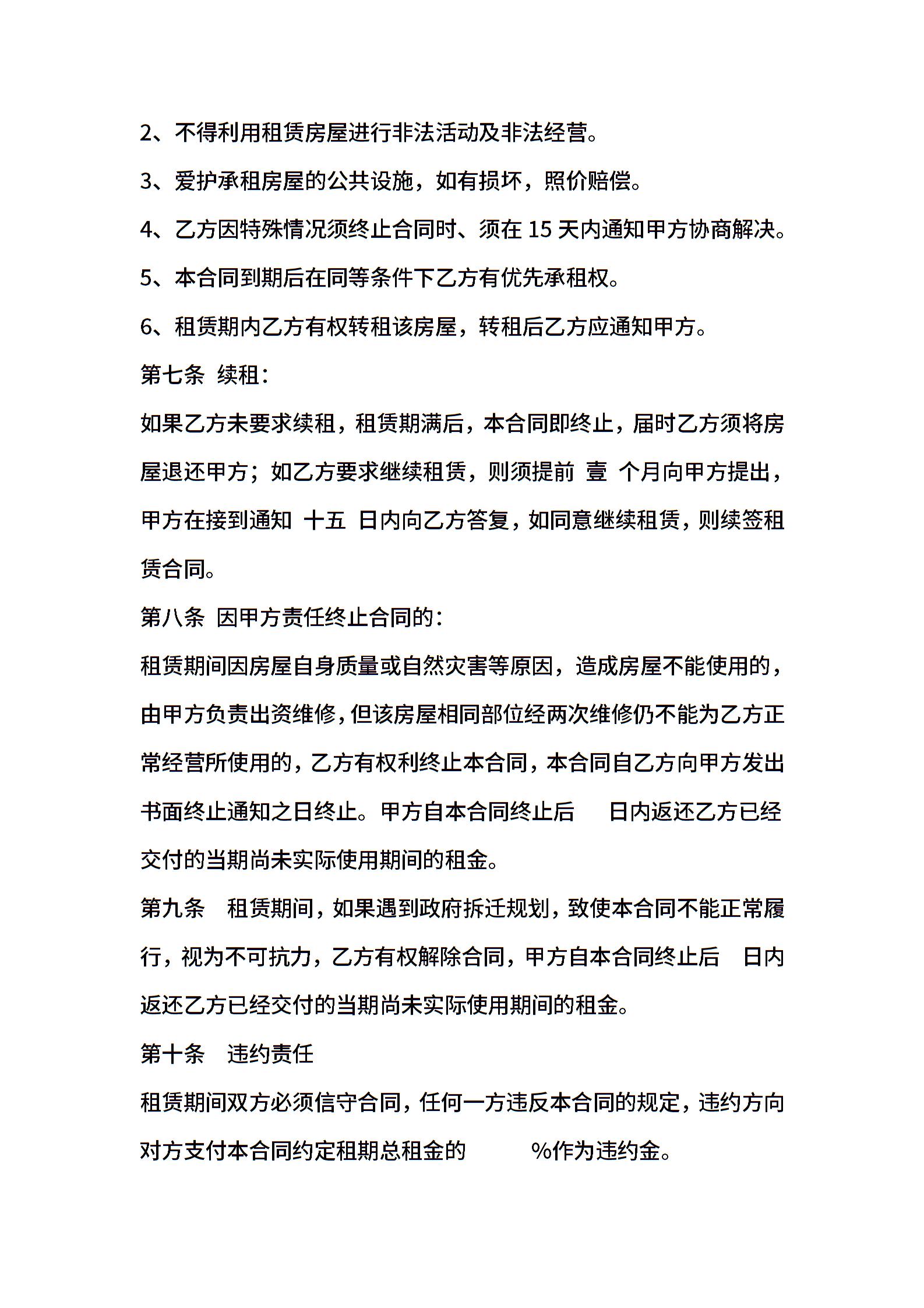 2、不得利用租赁房屋进行非法活动及非法经营。

3、爱护承租房屋的公共设施，如有损坏，照价赔偿。

4、乙方因特殊情况须终止合同时、须在 15 天内通知甲方协商解决。

5、本合同到期后在同等条件下乙方有优先承租权。

6、租赁期内乙方有权转租该房屋，转租后乙方应通知甲方。

第七条 续租：

如果乙方未要求续租，租赁期满后，本合同即终止，届时乙方须将房屋退还甲方；如乙方要求继续租赁，则须提前 壹 个月向甲方提出，甲方在接到通知 十五 日内向乙方答复，如同意继续租赁，则续签租赁合同。

第八条 因甲方责任终止合同的：

租赁期间因房屋自身质量或自然灾害等原因，造成房屋不能使用的，由甲方负责出资维修，但该房屋相同部位经两次维修仍不能为乙方正常经营所使用的，乙方有权利终止本合同，本合同自乙方向甲方发出书面终止通知之日终止。甲方自本合同终止后 日内返还乙方已经交付的当期尚未实际使用期间的租金。

第九条 租赁期间，如果遇到政府拆迁规划，致使本合同不能正常履行，视为不可抗力，乙方有权解除合同，甲方自本合同终止后 日内返还乙方已经交付的当期尚未实际使用期间的租金。

第十条 违约责任

租赁期间双方必须信守合同，任何一方违反本合同的规定，违约方向对方支付本合同约定租期总租金的 %作为违约金。